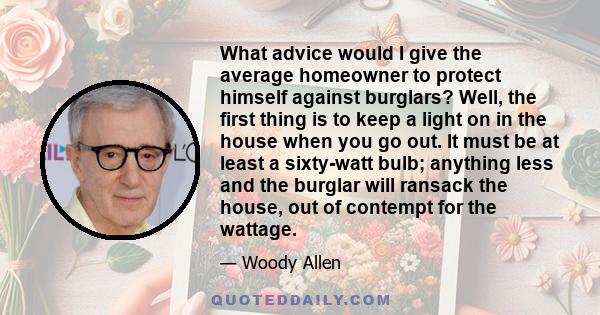 What advice would I give the average homeowner to protect himself against burglars? Well, the first thing is to keep a light on in the house when you go out. It must be at least a sixty-watt bulb; anything less and the burglar will ransack the house, out of contempt for the wattage.

— Woody Allen

QUOTEDDAILY.COM